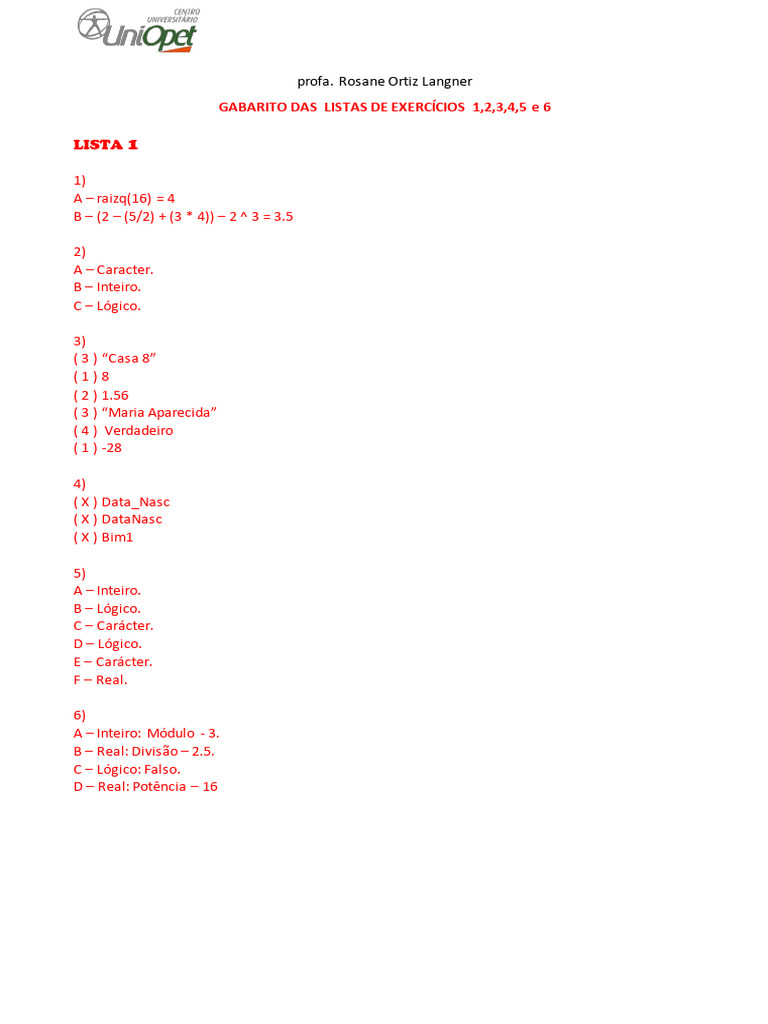 CENTRO UNIVERSITÁRIO UniOpet

profa. Rosane Ortiz Langner

GABARITO DAS LISTAS DE EXERCÍCIOS 1,2,3,4,5 e 6

LISTA 1

1)
A – raizq(16) = 4
B – (2 – (5/2) + (3 * 4)) – 2 ^ 3 = 3.5

2)
A – Caracter.
B – Inteiro.
C – Lógico.

3)
( 3 ) “Casa 8”
( 1 ) 8
( 2 ) 1.56
( 3 ) “Maria Aparecida”
( 4 ) Verdadeiro
( 1 ) -28

4)
( X ) Data_Nasc
( X ) DataNasc
( X ) Bim1

5)
A – Inteiro.
B – Lógico.
C – Carácter.
D – Lógico.
E – Carácter.
F – Real.

6)
A – Inteiro: Módulo - 3.
B – Real: Divisão – 2.5.
C – Lógico: Falso.
D – Real: Potência – 16